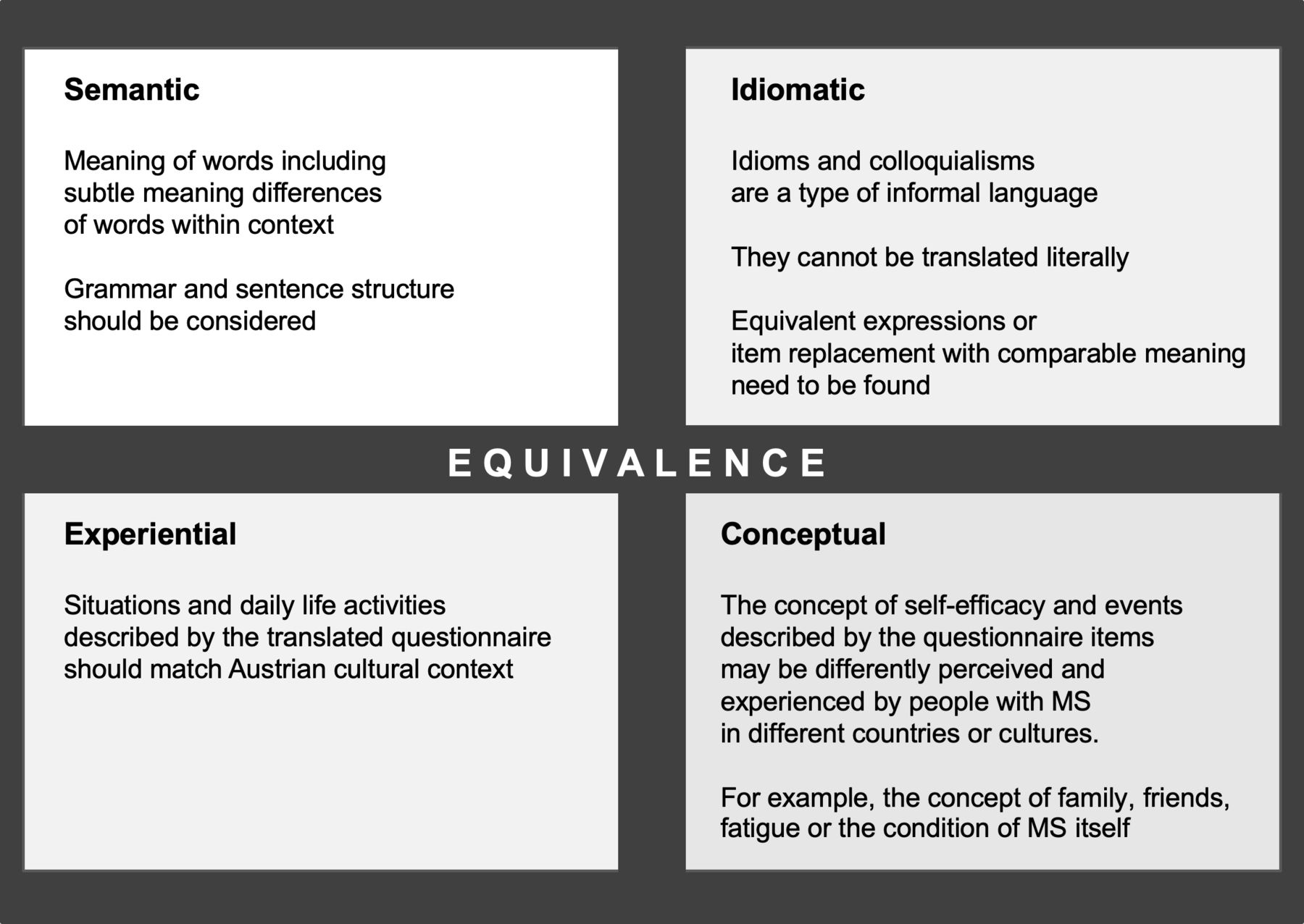 Semantic

Meaning of words including subtle meaning differences of words within context

Grammar and sentence structure should be considered

Idiomatic

Idioms and colloquialisms are a type of informal language

They cannot be translated literally

Equivalent expressions or item replacement with comparable meaning need to be found

EQUIVALENCE

Experiential

Situations and daily life activities described by the translated questionnaire should match Austrian cultural context

Conceptual

The concept of self-efficacy and events described by the questionnaire items may be differently perceived and experienced by people with MS in different countries or cultures.

For example, the concept of family, friends, fatigue or the condition of MS itself